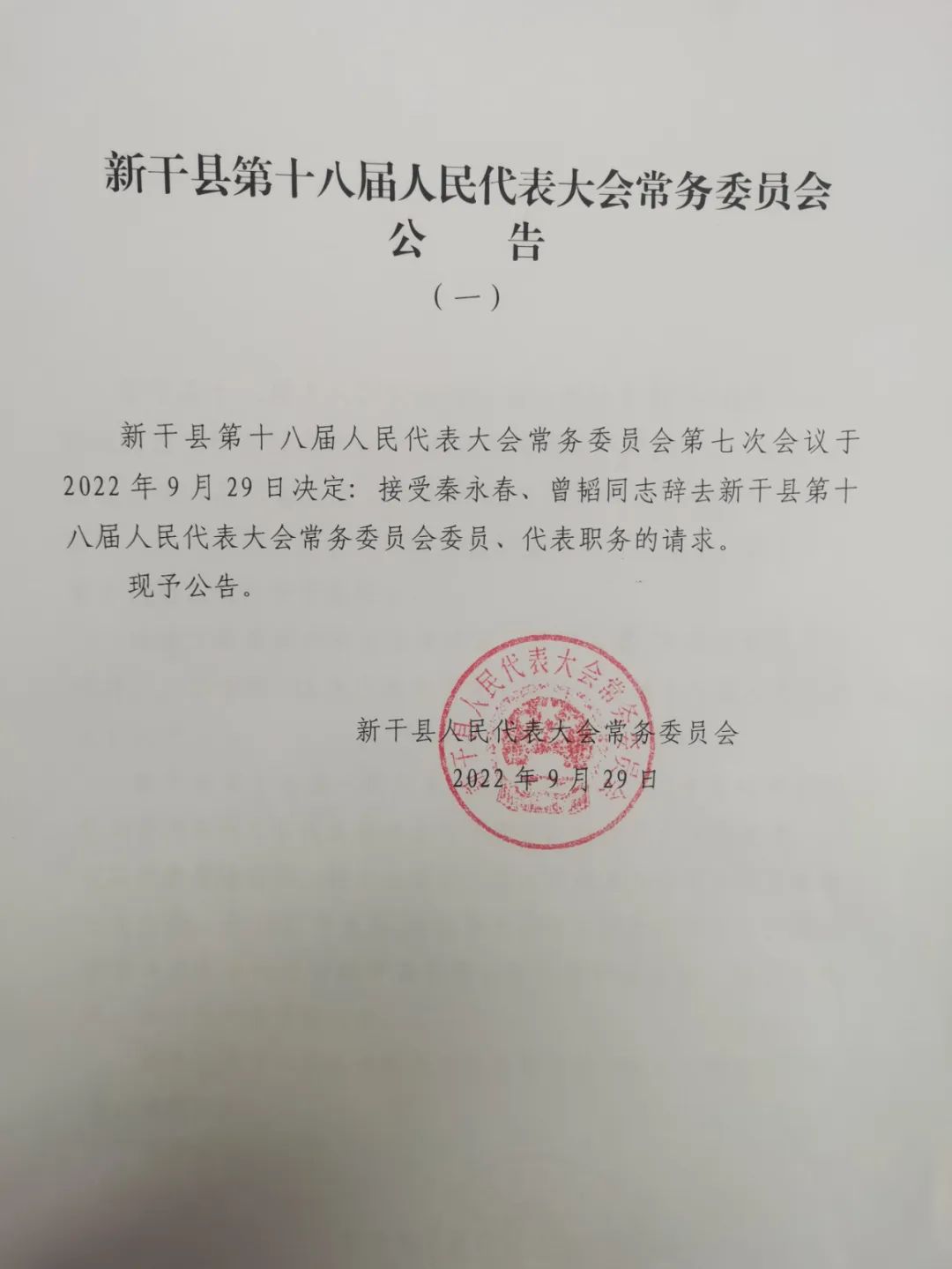 新干县第十八届人民代表大会常务委员会
公 告
（一）

新干县第十八届人民代表大会常务委员会第七次会议于2022年9月29日决定：接受秦永春、曾韬同志辞去新干县第十八届人民代表大会常务委员会委员、代表职务的请求。

现予公告。

新干县人民代表大会常务委员会
2022年9月29日

新干县人民代表大会常务委员会